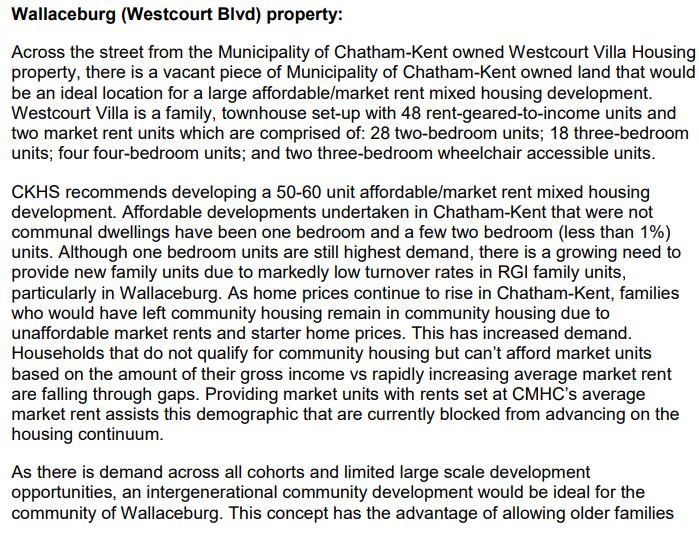 Wallaceburg (Westcourt Blvd) property:

Across the street from the Municipality of Chatham-Kent owned Westcourt Villa Housing property, there is a vacant piece of Municipality of Chatham-Kent owned land that would be an ideal location for a large affordable/market rent mixed housing development. Westcourt Villa is a family, townhouse set-up with 48 rent-geared-to-income units and two market rent units which are comprised of: 28 two-bedroom units; 18 three-bedroom units; four four-bedroom units; and two three-bedroom wheelchair accessible units.

CKHS recommends developing a 50-60 unit affordable/market rent mixed housing development. Affordable developments undertaken in Chatham-Kent that were not communal dwellings have been one bedroom and a few two bedroom (less than 1%) units. Although one bedroom units are still highest demand, there is a growing need to provide new family units due to markedly low turnover rates in RGI family units, particularly in Wallaceburg. As home prices continue to rise in Chatham-Kent, families who would have left community housing remain in community housing due to unaffordable market rents and starter home prices. This has increased demand. Households that do not qualify for community housing but can't afford market units based on the amount of their gross income vs rapidly increasing average market rent are falling through gaps. Providing market units with rents set at CMHC's average market rent assists this demographic that are currently blocked from advancing on the housing continuum.

As there is demand across all cohorts and limited large scale development opportunities, an intergenerational community development would be ideal for the community of Wallaceburg. This concept has the advantage of allowing older families